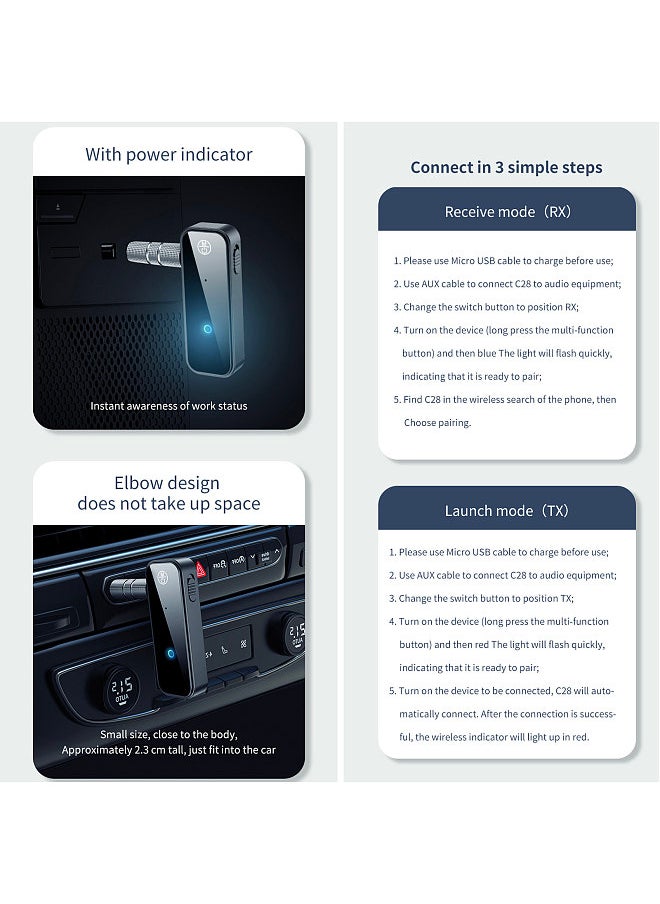 With power indicator

Instant awareness of work status

Elbow design does not take up space

Small size, close to the body, Approximately 2.3 cm tall, just fit into the car

Connect in 3 simple steps

Receive mode（RX）

1. Please use Micro USB cable to charge before use;
2. Use AUX cable to connect C28 to audio equipment;
3. Change the switch button to position RX;
4. Turn on the device (long press the multi-function button) and then blue The light will flash quickly, indicating that it is ready to pair;
5. Find C28 in the wireless search of the phone, then Choose pairing.

Launch mode（TX）

1. Please use Micro USB cable to charge before use;
2. Use AUX cable to connect C28 to audio equipment;
3. Change the switch button to position TX;
4. Turn on the device (long press the multi-function button) and then red The light will flash quickly, indicating that it is ready to pair;
5. Turn on the device to be connected, C28 will automatically connect. After the connection is successful, the wireless indicator will light up in red.